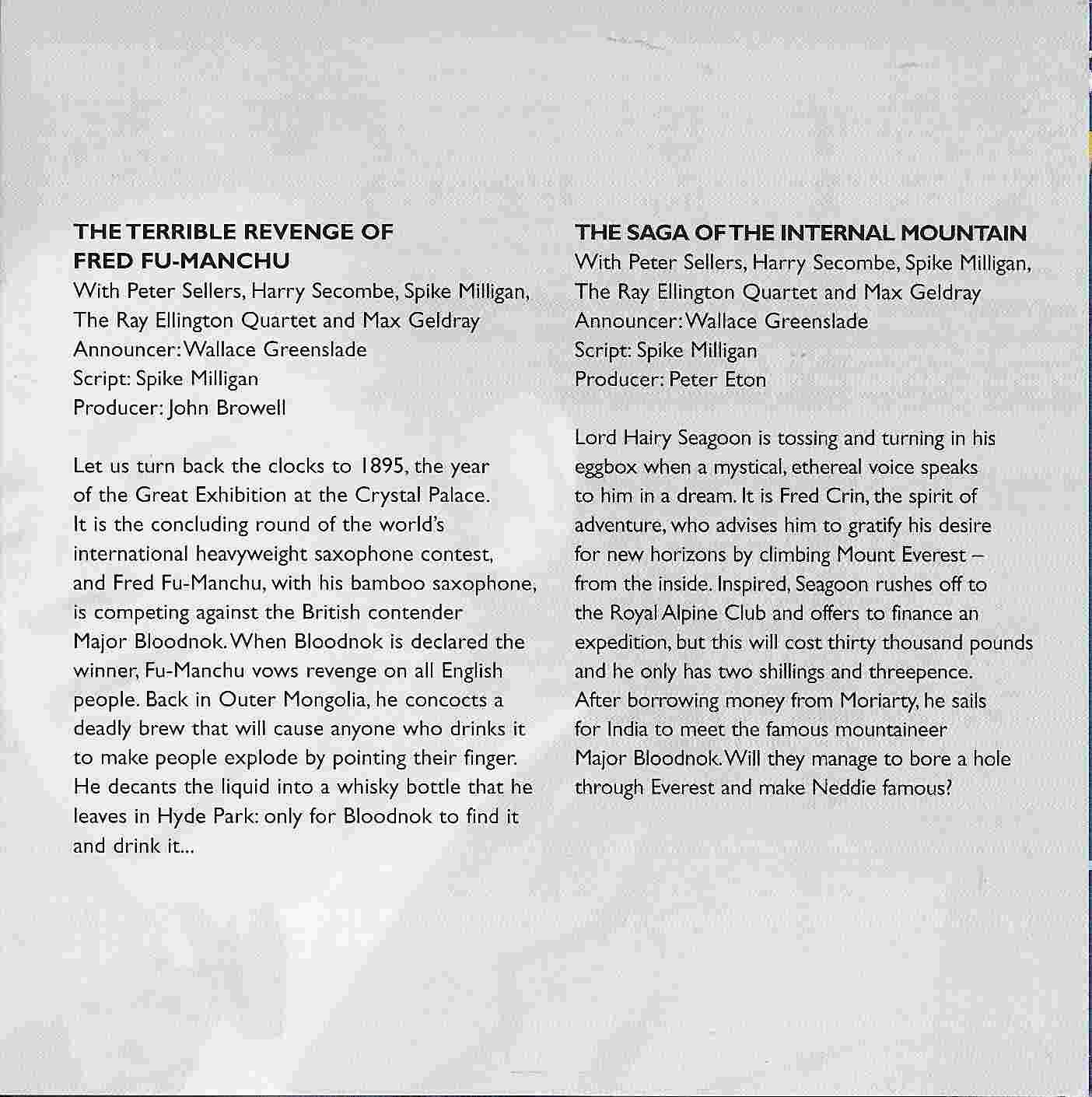 THE TERRIBLE REVENGE OF FRED FU-MANCHU
With Peter Sellers, Harry Secombe, Spike Milligan, The Ray Ellington Quartet and Max Geldray
Announcer: Wallace Greenslade
Script: Spike Milligan
Producer: John Browell

Let us turn back the clocks to 1895, the year of the Great Exhibition at the Crystal Palace. It is the concluding round of the world's international heavyweight saxophone contest, and Fred Fu-Manchu, with his bamboo saxophone, is competing against the British contender Major Bloodnok. When Bloodnok is declared the winner, Fu-Manchu vows revenge on all English people. Back in Outer Mongolia, he concocts a deadly brew that will cause anyone who drinks it to make people explode by pointing their finger. He decants the liquid into a whisky bottle that he leaves in Hyde Park: only for Bloodnok to find it and drink it...

THE SAGA OF THE INTERNAL MOUNTAIN
With Peter Sellers, Harry Secombe, Spike Milligan, The Ray Ellington Quartet and Max Geldray
Announcer: Wallace Greenslade
Script: Spike Milligan
Producer: Peter Eton

Lord Hairy Seagoon is tossing and turning in his eggbox when a mystical, ethereal voice speaks to him in a dream. It is Fred Crin, the spirit of adventure, who advises him to gratify his desire for new horizons by climbing Mount Everest – from the inside. Inspired, Seagoon rushes off to the Royal Alpine Club and offers to finance an expedition, but this will cost thirty thousand pounds and he only has two shillings and threepence. After borrowing money from Moriarty, he sails for India to meet the famous mountaineer Major Bloodnok. Will they manage to bore a hole through Everest and make Neddie famous?